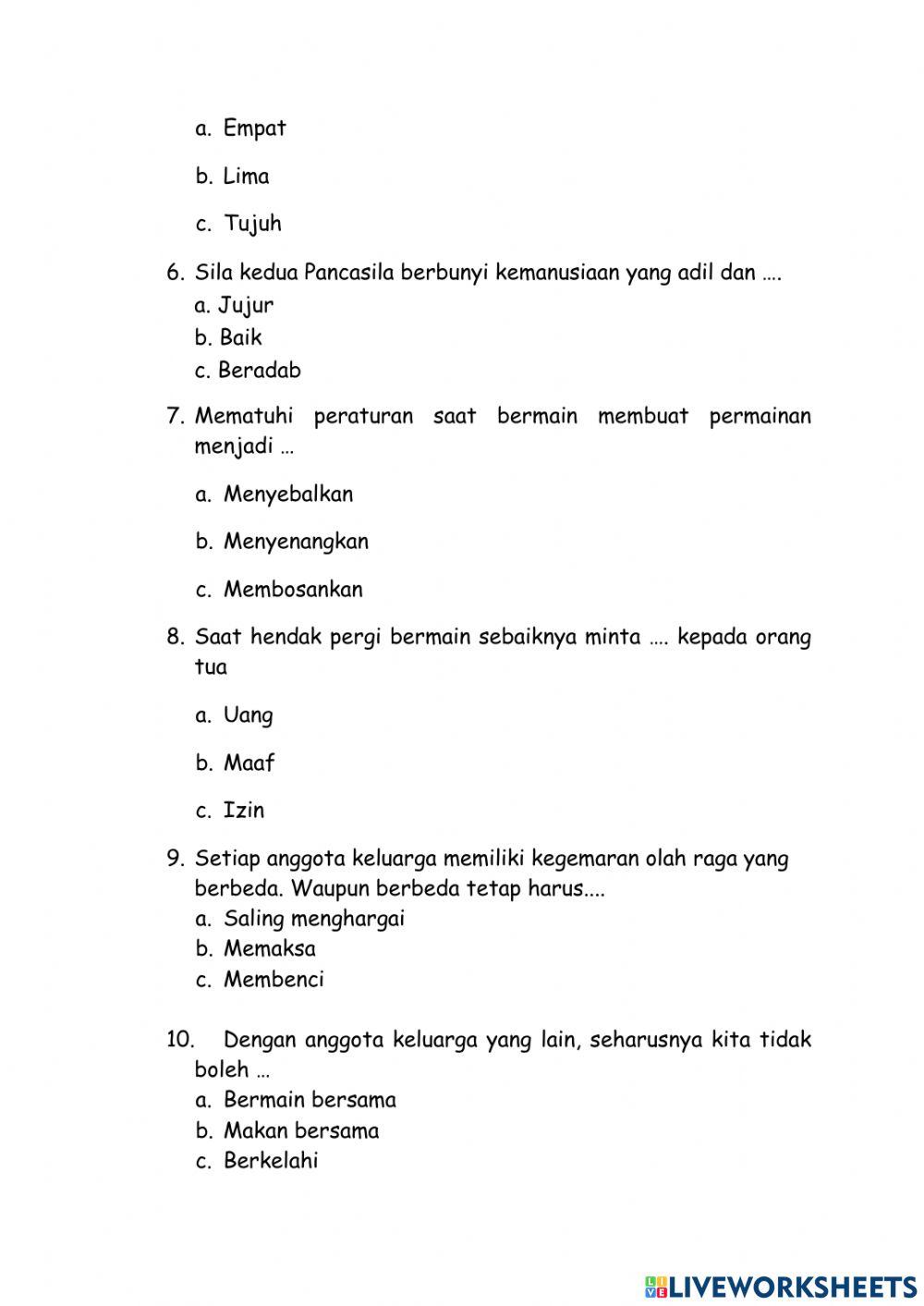 a. Empat

b. Lima

c. Tujuh

6. Sila kedua Pancasila berbunyi kemanusiaan yang adil dan ….
a. Jujur
b. Baik
c. Beradab

7. Mematuhi peraturan saat bermain membuat permainan menjadi …

a. Menyebalkan

b. Menyenangkan

c. Membosankan

8. Saat hendak pergi bermain sebaiknya minta …. kepada orang tua

a. Uang

b. Maaf

c. Izin

9. Setiap anggota keluarga memiliki kegemaran olah raga yang berbeda. Waupun berbeda tetap harus....
a. Saling menghargai
b. Memaksa
c. Membenci

10. Dengan anggota keluarga yang lain, seharusnya kita tidak boleh …
a. Bermain bersama
b. Makan bersama
c. Berkelahi

LIVEWORKSHEETS